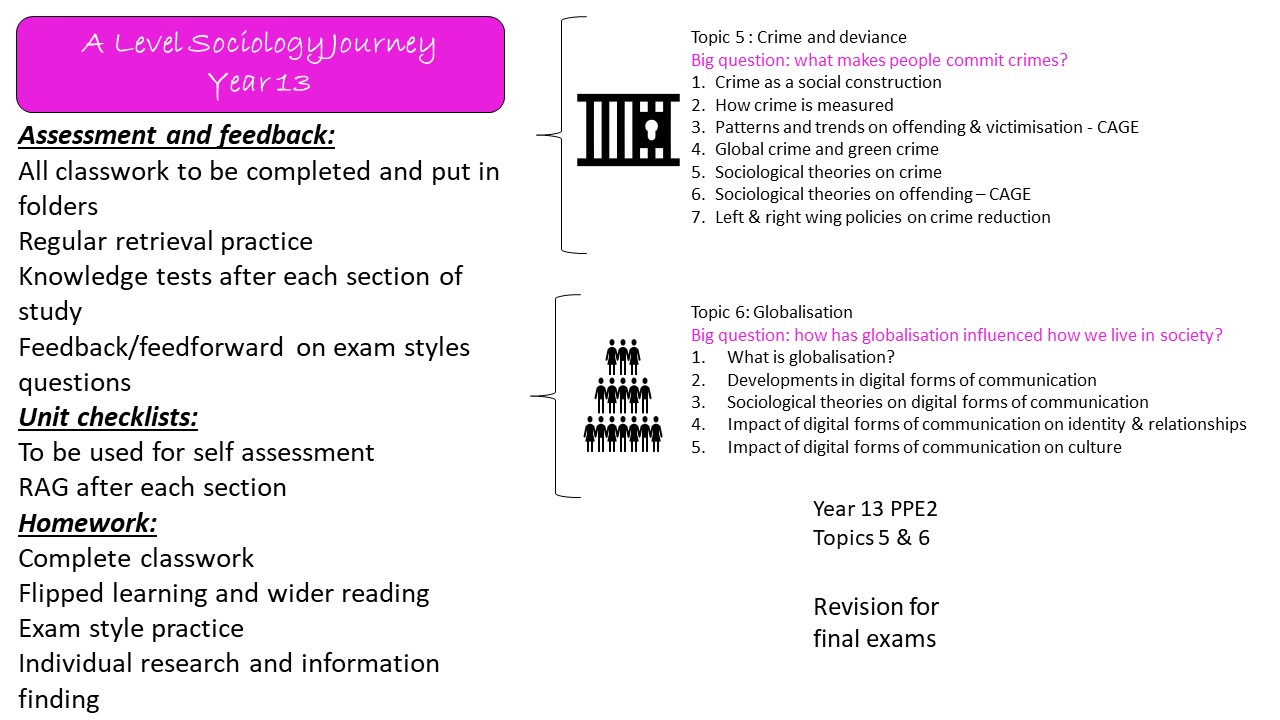 A Level Sociology Journey
Year 13

Assessment and feedback:
All classwork to be completed and put in folders
Regular retrieval practice
Knowledge tests after each section of study
Feedback/feedforward on exam styles questions
Unit checklists:
To be used for self assessment
RAG after each section
Homework:
Complete classwork
Flipped learning and wider reading
Exam style practice
Individual research and information finding

Topic 5 : Crime and deviance
Big question: what makes people commit crimes?
1. Crime as a social construction
2. How crime is measured
3. Patterns and trends on offending & victimisation - CAGE
4. Global crime and green crime
5. Sociological theories on crime
6. Sociological theories on offending – CAGE
7. Left & right wing policies on crime reduction

Topic 6: Globalisation
Big question: how has globalisation influenced how we live in society?
1. What is globalisation?
2. Developments in digital forms of communication
3. Sociological theories on digital forms of communication
4. Impact of digital forms of communication on identity & relationships
5. Impact of digital forms of communication on culture

Year 13 PPE2
Topics 5 & 6

Revision for final exams